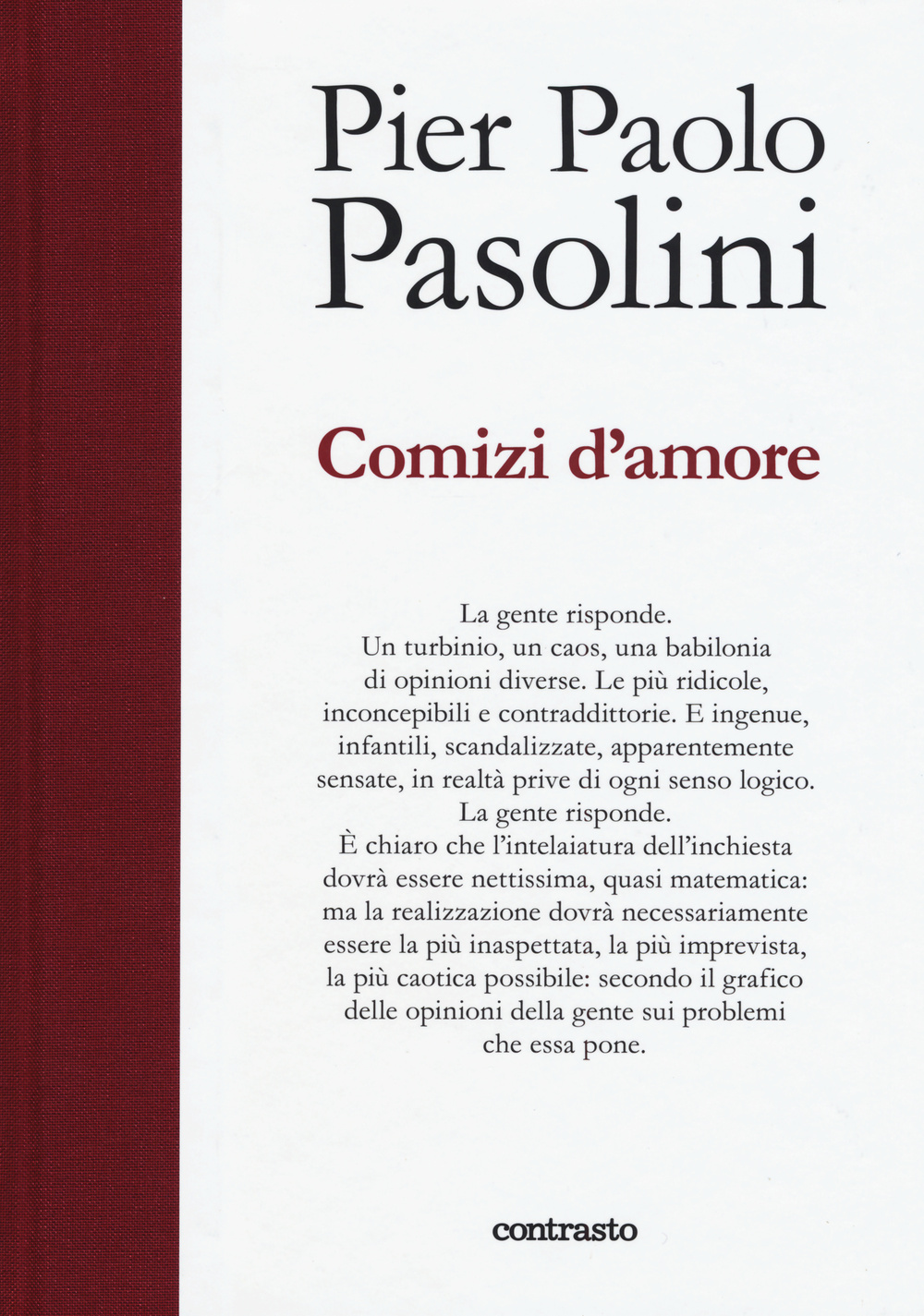 Pier Paolo Pasolini

Comizi d'amore

La gente risponde.
Un turbinio, un caos, una babilonia di opinioni diverse. Le più ridicole, inconcepibili e contraddittorie. E ingenue, infantili, scandalizzate, apparentemente sensate, in realtà prive di ogni senso logico.
La gente risponde.
È chiaro che l'intelaiatura dell'inchiesta dovrà essere nettissima, quasi matematica: ma la realizzazione dovrà necessariamente essere la più inaspettata, la più imprevista, la più caotica possibile: secondo il grafico delle opinioni della gente sui problemi che essa pone.

contrasto